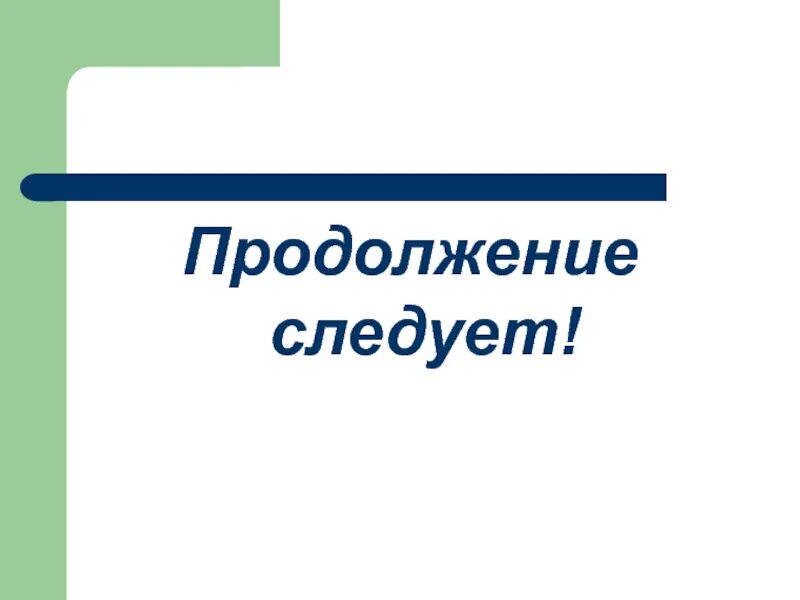 Продолжение следует!